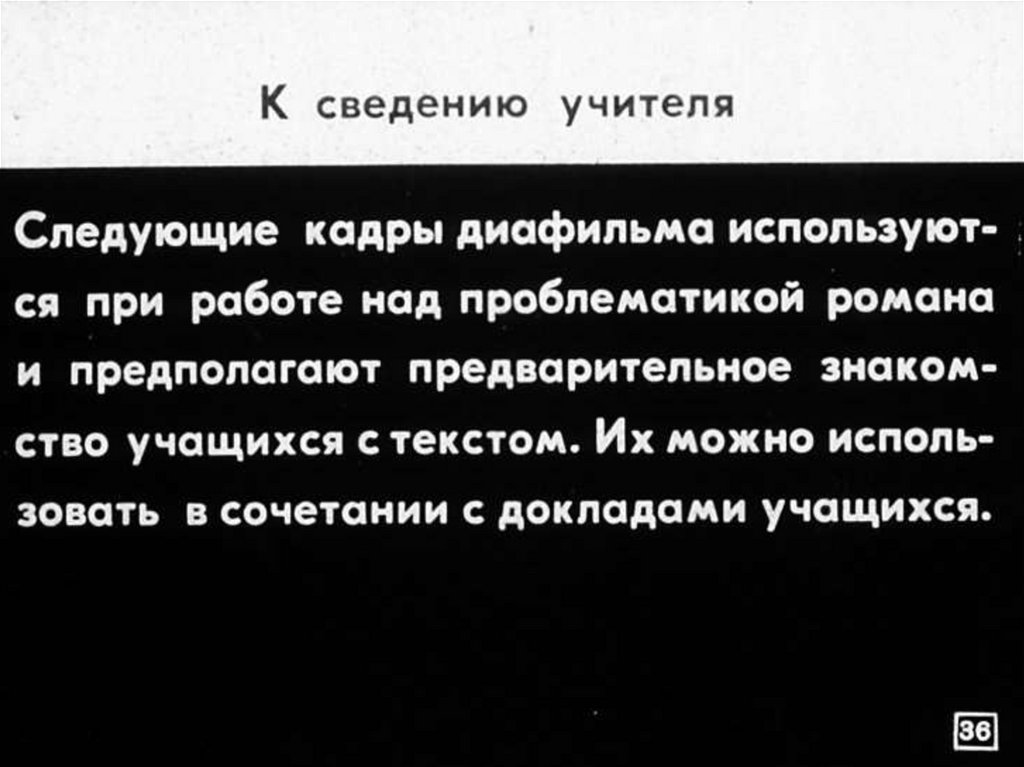 К сведению учителя

Следующие кадры диафильма используются при работе над проблематикой романа и предполагают предварительное знакомство учащихся с текстом. Их можно использовать в сочетании с докладами учащихся.

36